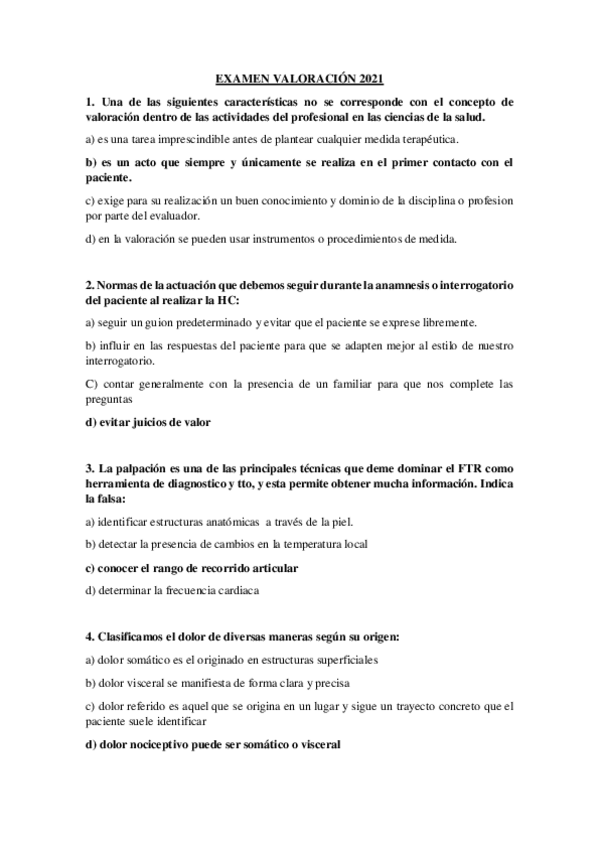 EXAMEN VALORACIÓN 2021

1. Una de las siguientes características no se corresponde con el concepto de valoración dentro de las actividades del profesional en las ciencias de la salud.

a) es una tarea imprescindible antes de plantear cualquier medida terapéutica.

b) es un acto que siempre y únicamente se realiza en el primer contacto con el paciente.

c) exige para su realización un buen conocimiento y dominio de la disciplina o profesion por parte del evaluador.

d) en la valoración se pueden usar instrumentos o procedimientos de medida.

2. Normas de la actuación que debemos seguir durante la anamnesis o interrogatorio del paciente al realizar la HC:

a) seguir un guion predeterminado y evitar que el paciente se exprese libremente.

b) influir en las respuestas del paciente para que se adapten mejor al estilo de nuestro interrogatorio.

C) contar generalmente con la presencia de un familiar para que nos complete las preguntas

d) evitar juicios de valor

3. La palpación es una de las principales técnicas que deme dominar el FTR como herramienta de diagnostico y tto, y esta permite obtener mucha información. Indica la falsa:

a) identificar estructuras anatómicas a través de la piel.

b) detectar la presencia de cambios en la temperatura local

c) conocer el rango de recorrido articular

d) determinar la frecuencia cardiaca

4. Clasificamos el dolor de diversas maneras según su origen:

a) dolor somático es el originado en estructuras superficiales

b) dolor visceral se manifiesta de forma clara y precisa

c) dolor referido es aquel que se origina en un lugar y sigue un trayecto concreto que el paciente suele identificar

d) dolor nociceptivo puede ser somático o visceral